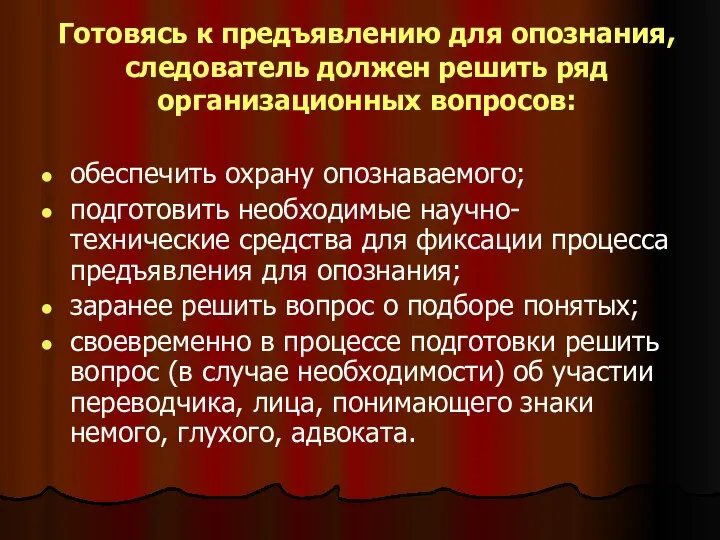 Готовясь к предъявлению для опознания, следователь должен решить ряд организационных вопросов:

- обеспечить охрану опознаваемого;
- подготовить необходимые научно-технические средства для фиксации процесса предъявления для опознания;
- заранее решить вопрос о подборе понятых;
- своевременно в процессе подготовки решить вопрос (в случае необходимости) об участии переводчика, лица, понимающего знаки немого, глухого, адвоката.